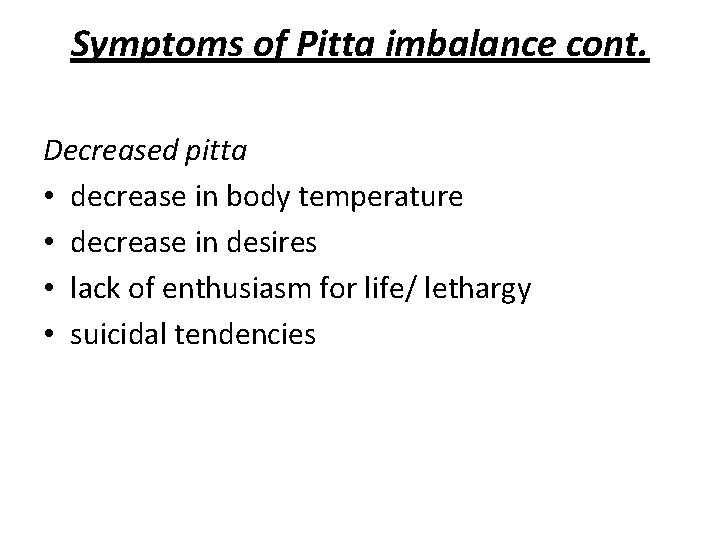 Symptoms of Pitta imbalance cont.

Decreased pitta
• decrease in body temperature
• decrease in desires
• lack of enthusiasm for life/ lethargy
• suicidal tendencies